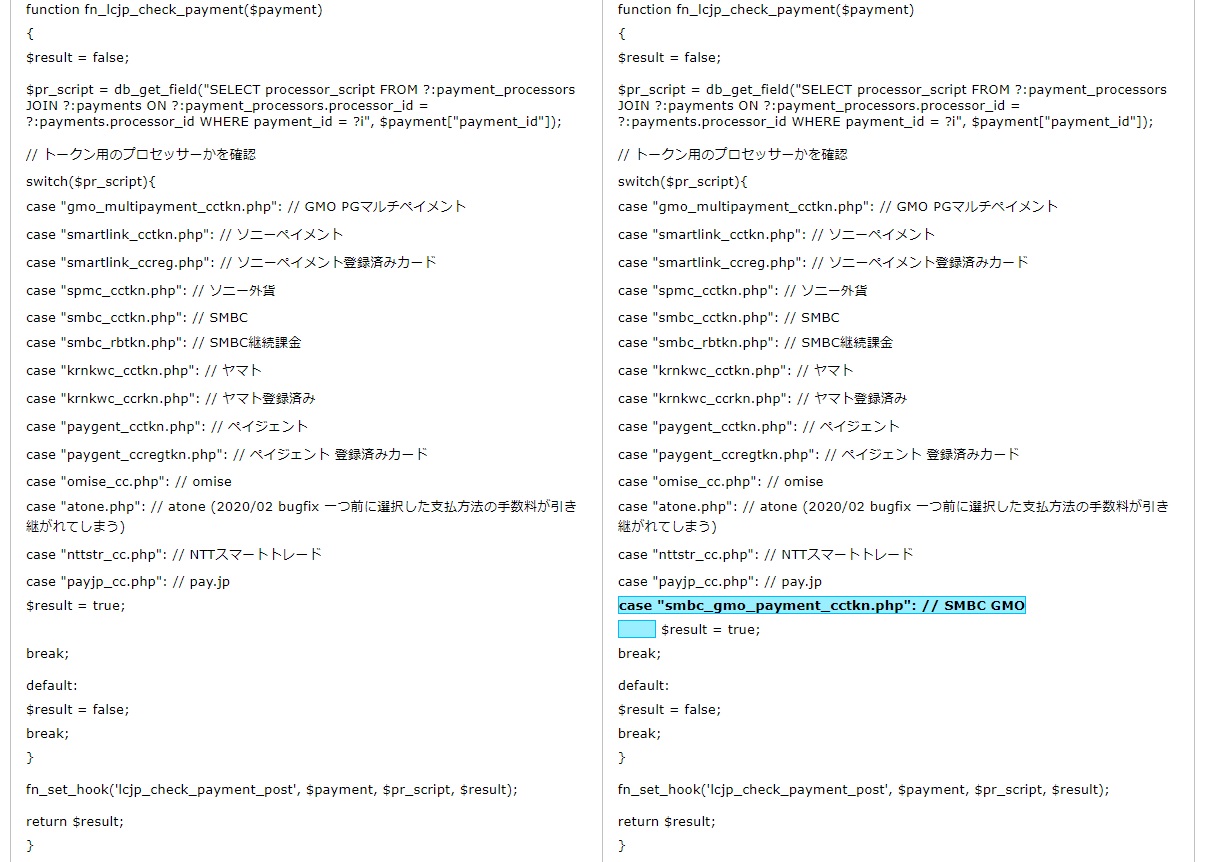 function fn_lcjp_check_payment($payment)

{

$result = false;

$pr_script = db_get_field("SELECT processor_script FROM ?:payment_processors JOIN ?:payments ON ?:payment_processors.processor_id = ?:payments.processor_id WHERE payment_id = ?i", $payment["payment_id"]);

// トークン用のプロセッサーかを確認

switch($pr_script){

case "gmo_multipayment_cctkn.php": // GMO PGマルチペイメント

case "smartlink_cctkn.php": // ソニーペイメント

case "smartlink_ccreg.php": // ソニーペイメント登録済みカード

case "spmc_cctkn.php": // ソニー外貨

case "smbc_cctkn.php": // SMBC

case "smbc_rbtkn.php": // SMBC継続課金

case "krnkwc_cctkn.php": // ヤマト

case "krnkwc_ccrkn.php": // ヤマト登録済み

case "paygent_cctkn.php": // ペイジェント

case "paygent_ccregtkn.php": // ペイジェント 登録済みカード

case "omise_cc.php": // omise

case "atone.php": // atone (2020/02 bugfix 一つ前に選択した支払方法の手数料が引き継がれてしまう)

case "nttstr_cc.php": // NTTスマートトレード

case "payjp_cc.php": // pay.jp

$result = true;

break;

default:

$result = false;

break;

}

fn_set_hook('lcjp_check_payment_post', $payment, $pr_script, $result);

return $result;

}

function fn_lcjp_check_payment($payment)

{

$result = false;

$pr_script = db_get_field("SELECT processor_script FROM ?:payment_processors JOIN ?:payments ON ?:payment_processors.processor_id = ?:payments.processor_id WHERE payment_id = ?i", $payment["payment_id"]);

// トークン用のプロセッサーかを確認

switch($pr_script){

case "gmo_multipayment_cctkn.php": // GMO PGマルチペイメント

case "smartlink_cctkn.php": // ソニーペイメント

case "smartlink_ccreg.php": // ソニーペイメント登録済みカード

case "spmc_cctkn.php": // ソニー外貨

case "smbc_cctkn.php": // SMBC

case "smbc_rbtkn.php": // SMBC継続課金

case "krnkwc_cctkn.php": // ヤマト

case "krnkwc_ccrkn.php": // ヤマト登録済み

case "paygent_cctkn.php": // ペイジェント

case "paygent_ccregtkn.php": // ペイジェント 登録済みカード

case "omise_cc.php": // omise

case "atone.php": // atone (2020/02 bugfix 一つ前に選択した支払方法の手数料が引き継がれてしまう)

case "nttstr_cc.php": // NTTスマートトレード

case "payjp_cc.php": // pay.jp

case "smbc_gmo_payment_cctkn.php": // SMBC GMO

$result = true;

break;

default:

$result = false;

break;

}

fn_set_hook('lcjp_check_payment_post', $payment, $pr_script, $result);

return $result;

}